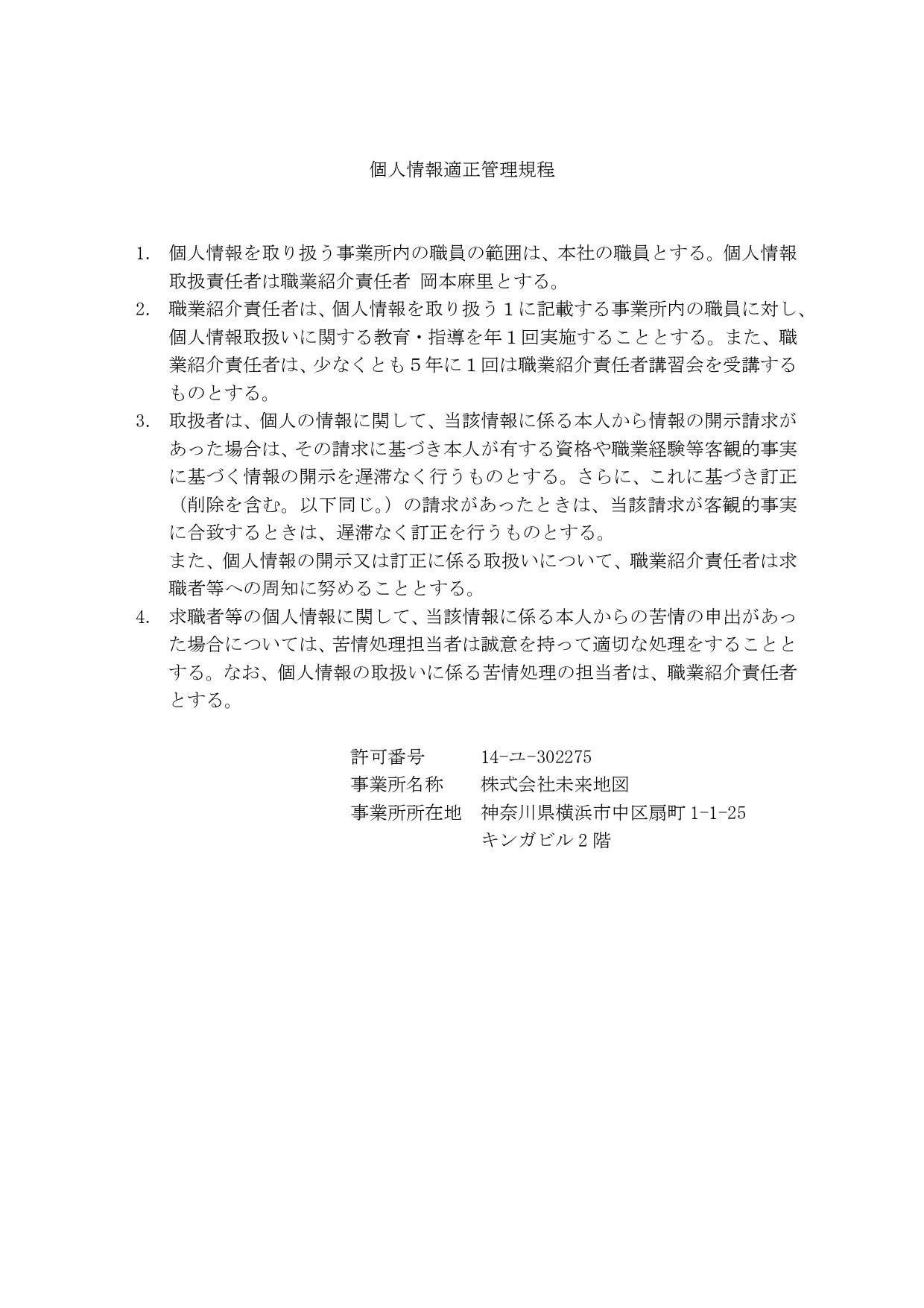 個人情報適正管理規程

1. 個人情報を取り扱う事業所内の職員の範囲は、本社の職員とする。個人情報取扱責任者は職業紹介責任者 岡本麻里とする。
2. 職業紹介責任者は、個人情報を取り扱う１に記載する事業所内の職員に対し、個人情報取扱いに関する教育・指導を年１回実施することとする。また、職業紹介責任者は、少なくとも５年に１回は職業紹介責任者講習会を受講するものとする。
3. 取扱者は、個人の情報に関して、当該情報に係る本人から情報の開示請求があった場合は、その請求に基づき本人が有する資格や職業経験等客観的事実に基づく情報の開示を遅滞なく行うものとする。さらに、これに基づき訂正（削除を含む。以下同じ。）の請求があったときは、当該請求が客観的事実に合致するときは、遅滞なく訂正を行うものとする。
また、個人情報の開示又は訂正に係る取扱いについて、職業紹介責任者は求職者等への周知に努めることとする。
4. 求職者等の個人情報に関して、当該情報に係る本人からの苦情の申出があった場合については、苦情処理担当者は誠意を持って適切な処理をすることとする。なお、個人情報の取扱いに係る苦情処理の担当者は、職業紹介責任者とする。

許可番号　14-ユ-302275
事業所名称　株式会社未来地図
事業所所在地　神奈川県横浜市中区扇町 1-1-25
キンガビル２階